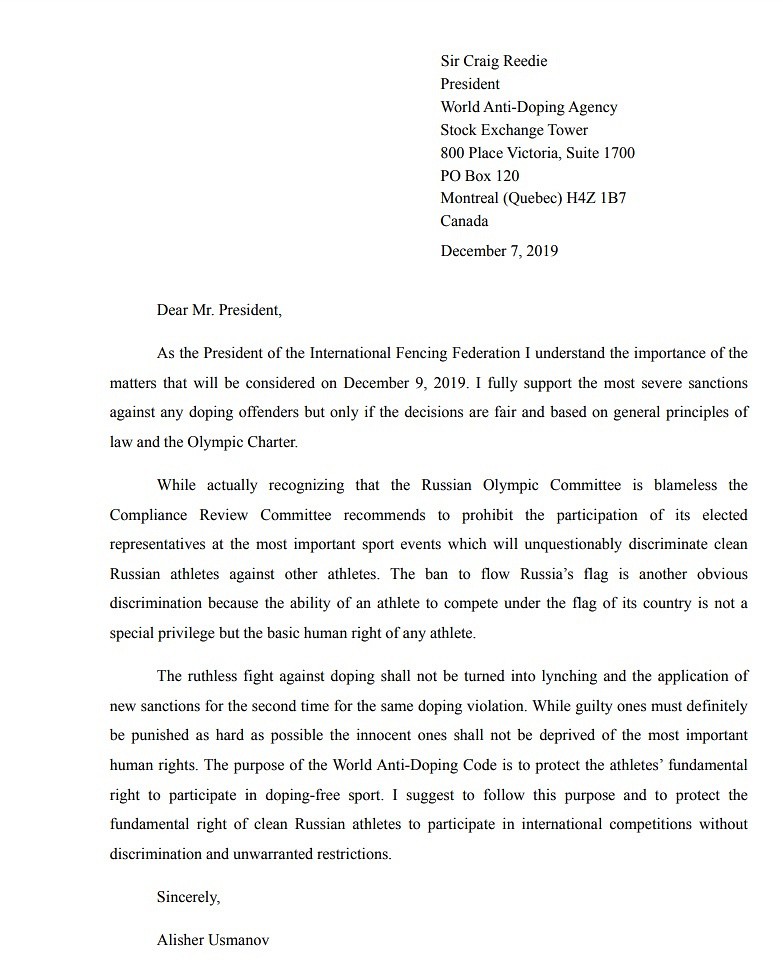 Sir Craig Reedie
President
World Anti-Doping Agency
Stock Exchange Tower
800 Place Victoria, Suite 1700
PO Box 120
Montreal (Quebec) H4Z 1B7
Canada

December 7, 2019

Dear Mr. President,

As the President of the International Fencing Federation I understand the importance of the matters that will be considered on December 9, 2019. I fully support the most severe sanctions against any doping offenders but only if the decisions are fair and based on general principles of law and the Olympic Charter.

While actually recognizing that the Russian Olympic Committee is blameless the Compliance Review Committee recommends to prohibit the participation of its elected representatives at the most important sport events which will unquestionably discriminate clean Russian athletes against other athletes. The ban to flow Russia's flag is another obvious discrimination because the ability of an athlete to compete under the flag of its country is not a special privilege but the basic human right of any athlete.

The ruthless fight against doping shall not be turned into lynching and the application of new sanctions for the second time for the same doping violation. While guilty ones must definitely be punished as hard as possible the innocent ones shall not be deprived of the most important human rights. The purpose of the World Anti-Doping Code is to protect the athletes' fundamental right to participate in doping-free sport. I suggest to follow this purpose and to protect the fundamental right of clean Russian athletes to participate in international competitions without discrimination and unwarranted restrictions.

Sincerely,

Alisher Usmanov